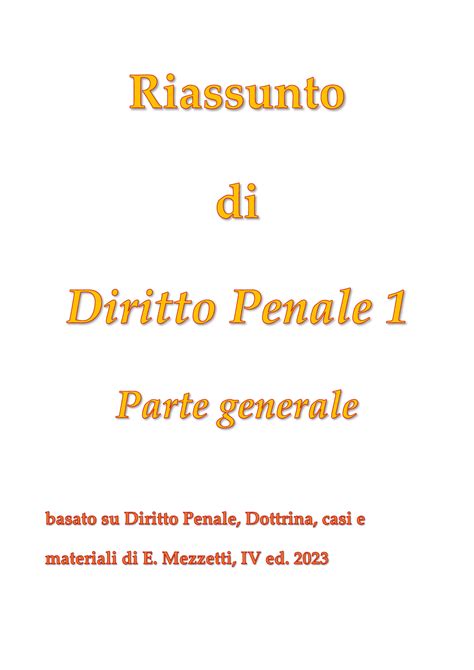 Riassunto

di

Diritto Penale 1

Parte generale

basato su Diritto Penale, Dottrina, casi e materiali di E. Mezzetti, IV ed. 2023